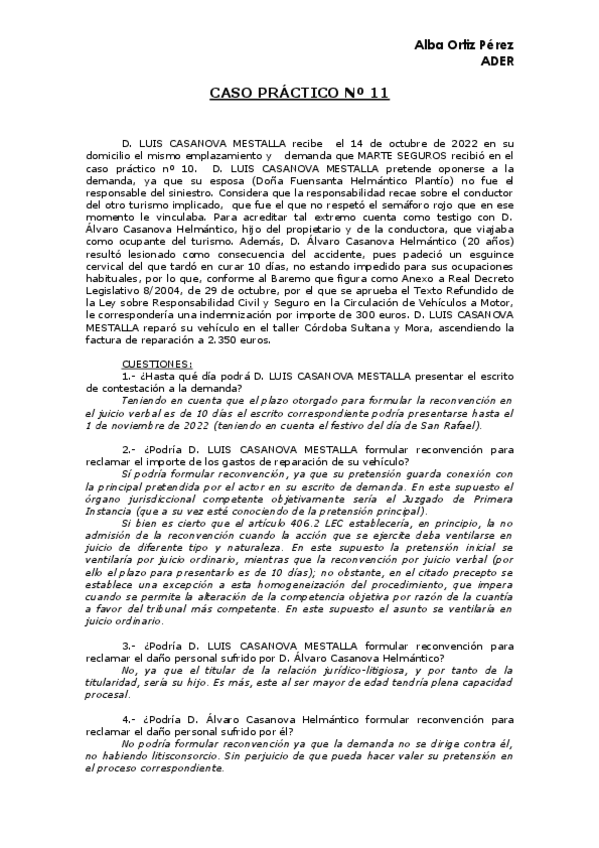 Alba Ortiz Pérez
ADER

CASO PRÁCTICO Nº 11

D. LUIS CASANOVA MESTALLA recibe el 14 de octubre de 2022 en su domicilio el mismo emplazamiento y demanda que MARTE SEGUROS recibió en el caso práctico nº 10. D. LUIS CASANOVA MESTALLA pretende oponerse a la demanda, ya que su esposa (Doña Fuensanta Helmántico Plantío) no fue el responsable del siniestro. Considera que la responsabilidad recae sobre el conductor del otro turismo implicado, que fue el que no respetó el semáforo rojo que en ese momento le vinculaba. Para acreditar tal extremo cuenta como testigo con D. Álvaro Casanova Helmántico, hijo del propietario y de la conductora, que viajaba como ocupante del turismo. Además, D. Álvaro Casanova Helmántico (20 años) resultó lesionado como consecuencia del accidente, pues padeció un esguince cervical del que tardó en curar 10 días, no estando impedido para sus ocupaciones habituales, por lo que, conforme al Baremo que figura como Anexo a Real Decreto Legislativo 8/2004, de 29 de octubre, por el que se aprueba el Texto Refundido de la Ley sobre Responsabilidad Civil y Seguro en la Circulación de Vehículos a Motor, le correspondería una indemnización por importe de 300 euros. D. LUIS CASANOVA MESTALLA reparó su vehículo en el taller Córdoba Sultana y Mora, ascendiendo la factura de reparación a 2.350 euros.

CUESTIONES:
1.- ¿Hasta qué día podrá D. LUIS CASANOVA MESTALLA presentar el escrito de contestación a la demanda?
Teniendo en cuenta que el plazo otorgado para formular la reconvención en el juicio verbal es de 10 días el escrito correspondiente podría presentarse hasta el 1 de noviembre de 2022 (teniendo en cuenta el festivo del día de San Rafael).

2.- ¿Podría D. LUIS CASANOVA MESTALLA formular reconvención para reclamar el importe de los gastos de reparación de su vehículo?
Sí podría formular reconvención, ya que su pretensión guarda conexión con la principal pretendida por el actor en su escrito de demanda. En este supuesto el órgano jurisdiccional competente objetivamente sería el Juzgado de Primera Instancia (que a su vez esté conociendo de la pretensión principal).
Si bien es cierto que el artículo 406.2 LEC establecería, en principio, la no admisión de la reconvención cuando la acción que se ejercite deba ventilarse en juicio de diferente tipo y naturaleza. En este supuesto la pretensión inicial se ventilaría por juicio ordinario, mientras que la reconvención por juicio verbal (por ello el plazo para presentarlo es de 10 días); no obstante, en el citado precepto se establece una excepción a esta homogeneización del procedimiento, que impera cuando se permite la alteración de la competencia objetiva por razón de la cuantía a favor del tribunal más competente. En este supuesto el asunto se ventilaría en juicio ordinario.

3.- ¿Podría D. LUIS CASANOVA MESTALLA formular reconvención para reclamar el daño personal sufrido por D. Álvaro Casanova Helmántico?
No, ya que el titular de la relación jurídico-litigiosa, y por tanto de la titularidad, sería su hijo. Es más, este al ser mayor de edad tendría plena capacidad procesal.

4.- ¿Podría D. Álvaro Casanova Helmántico formular reconvención para reclamar el daño personal sufrido por él?
No podría formular reconvención ya que la demanda no se dirige contra él, no habiendo litisconsorcio. Sin perjuicio de que pueda hacer valer su pretensión en el proceso correspondiente.